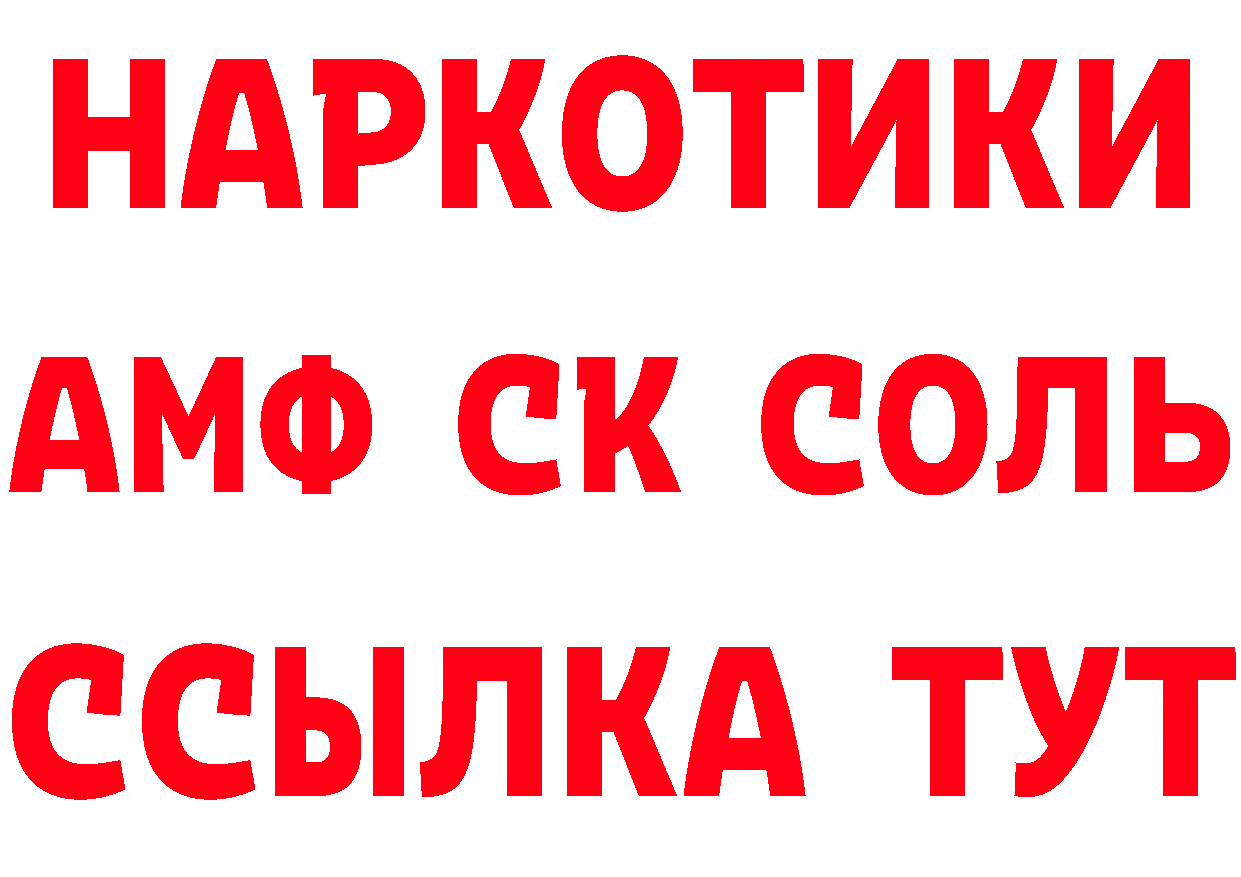 НАРКОТИКИ

АМФ СК СОЛЬ

ССЫЛКА ТУТ